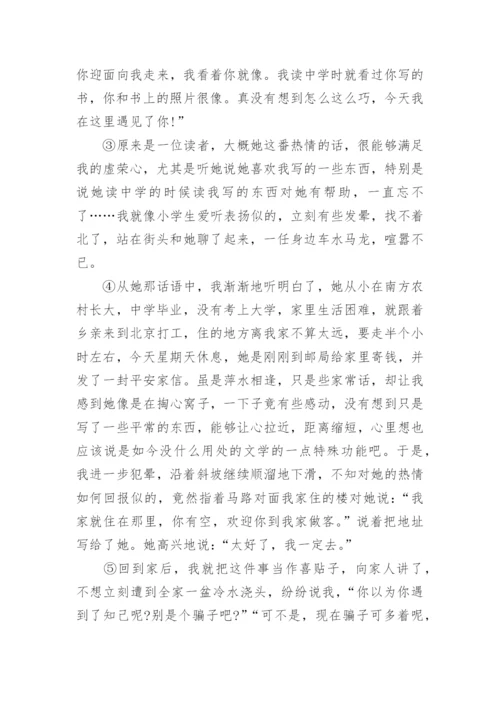 你迎面向我走来，我看着你就像。我读中学时就看过你写的书，你和书上的照片很像。真没有想到怎么这么巧，今天我在这里遇见了你!”

③原来是一位读者，大概她这番热情的话，很能够满足我的虚荣心，尤其是听她说她喜欢我写的一些东西，特别是说她读中学的时候读我写的东西对她有帮助，一直忘不了……我就像小学生爱听表扬似的，立刻有些发晕，找不着北了，站在街头和她聊了起来，一任身边车水马龙，喧嚣不已。

④从她那话语中，我渐渐地听明白了，她从小在南方农村长大，中学毕业，没有考上大学，家里生活困难，就跟着乡亲来到北京打工，住的地方离我家不算太远，要走半个小时左右，今天星期天休息，她是刚刚到邮局给家里寄钱，并发了一封平安家信。虽是萍水相逢，只是些家常话，却让我感到她像是在掏心窝子，一下子竟有些感动，没有想到只是写了一些平常的东西，能够让心拉近，距离缩短，心里想也应该说是如今没什么用处的文学的一点特殊功能吧。于是，我进一步犯晕，沿着斜坡继续顺溜地下滑，不知对她的热情如何回报似的，竟然指着马路对面我家住的楼对她说：“我家就住在那里，你有空，欢迎你到我家做客。”说着把地址写给了她。她高兴地说：“太好了，我一定去。”

⑤回到家后，我就把这件事当作喜贴子，向家人讲了，不想立刻遭到全家一盆冷水浇头，纷纷说我，“你以为你遇到了知己呢?别是个骗子吧?”“可不是，现在骗子可多着呢，